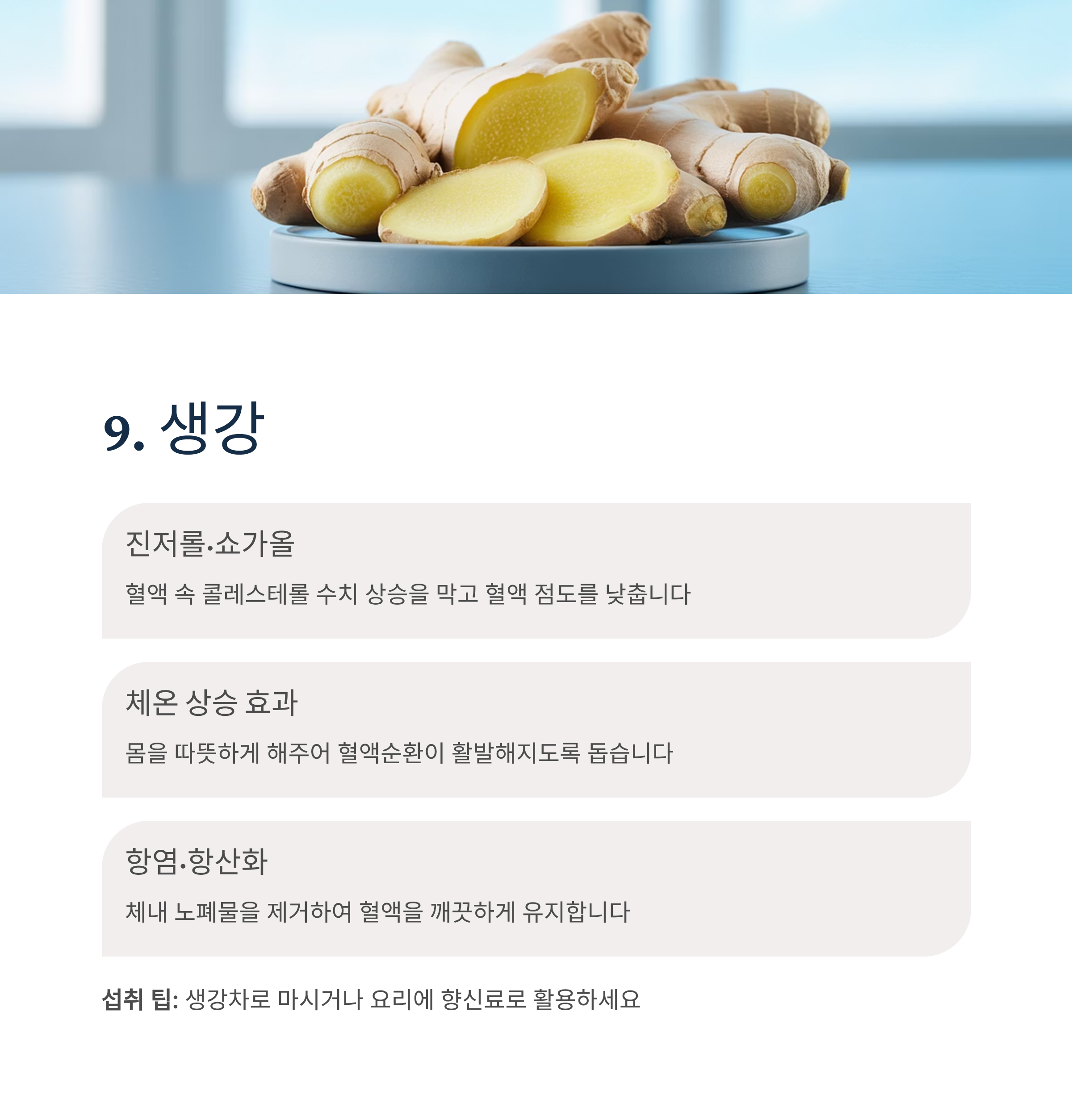 9. 생강

진저롤·쇼가올

혈액 속 콜레스테롤 수치 상승을 막고 혈액 점도를 낮춥니다

체온 상승 효과

몸을 따뜻하게 해주어 혈액순환이 활발해지도록 돕습니다

항염·항산화

체내 노폐물을 제거하여 혈액을 깨끗하게 유지합니다

섭취 팁: 생강차로 마시거나 요리에 향신료로 활용하세요